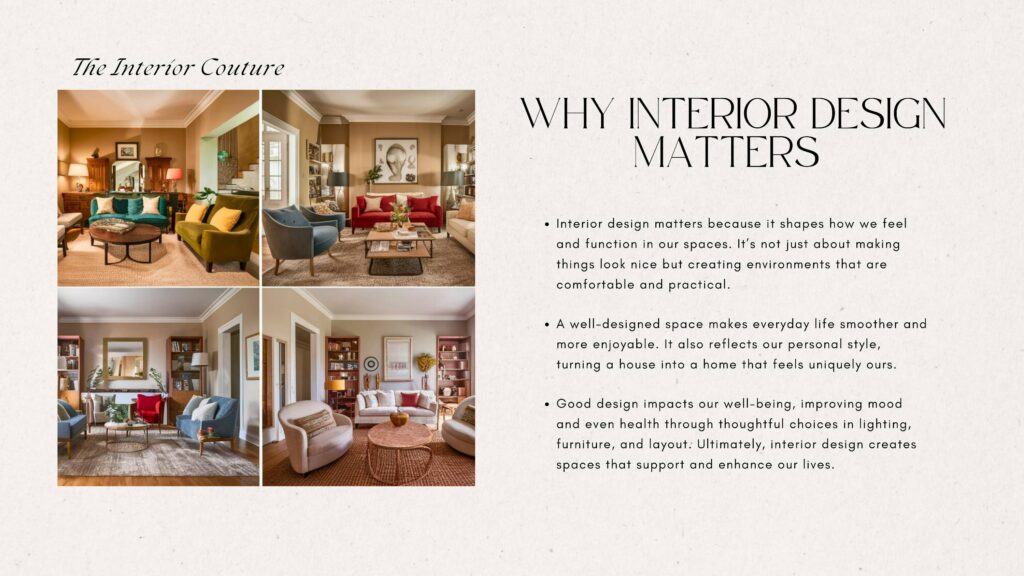 The Interior Couture

WHY INTERIOR DESIGN MATTERS

• Interior design matters because it shapes how we feel and function in our spaces. It's not just about making things look nice but creating environments that are comfortable and practical.

• A well-designed space makes everyday life smoother and more enjoyable. It also reflects our personal style, turning a house into a home that feels uniquely ours.

• Good design impacts our well-being, improving mood and even health through thoughtful choices in lighting, furniture, and layout. Ultimately, interior design creates spaces that support and enhance our lives.